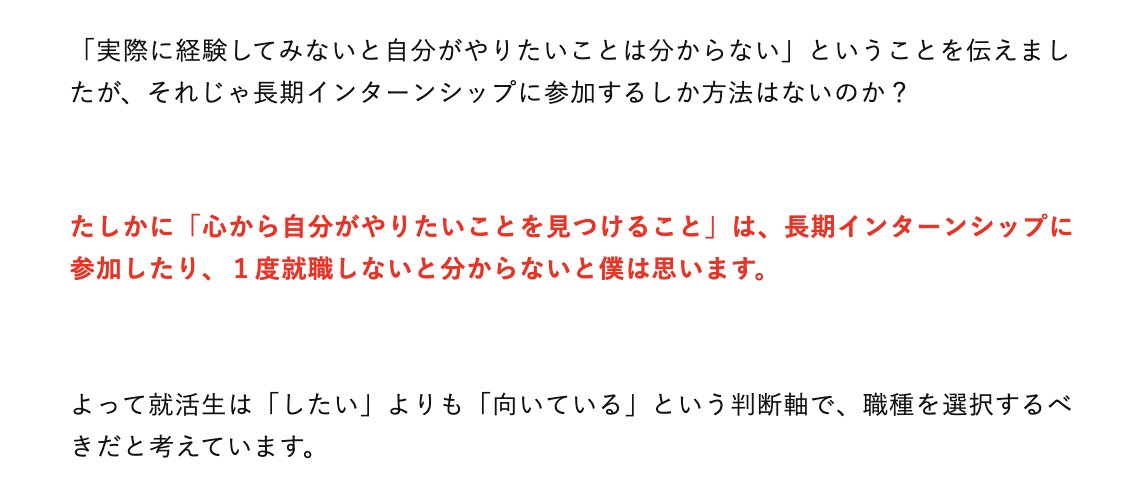 「実際に経験してみないと自分がやりたいことは分からない」ということを伝えましたが、それじゃ長期インターンシップに参加するしか方法はないのか？

たしかに「心から自分がやりたいことを見つけること」は、長期インターンシップに参加したり、１度就職しないと分からないと僕は思います。

よって就活生は「したい」よりも「向いている」という判断軸で、職種を選択するべきだと考えています。